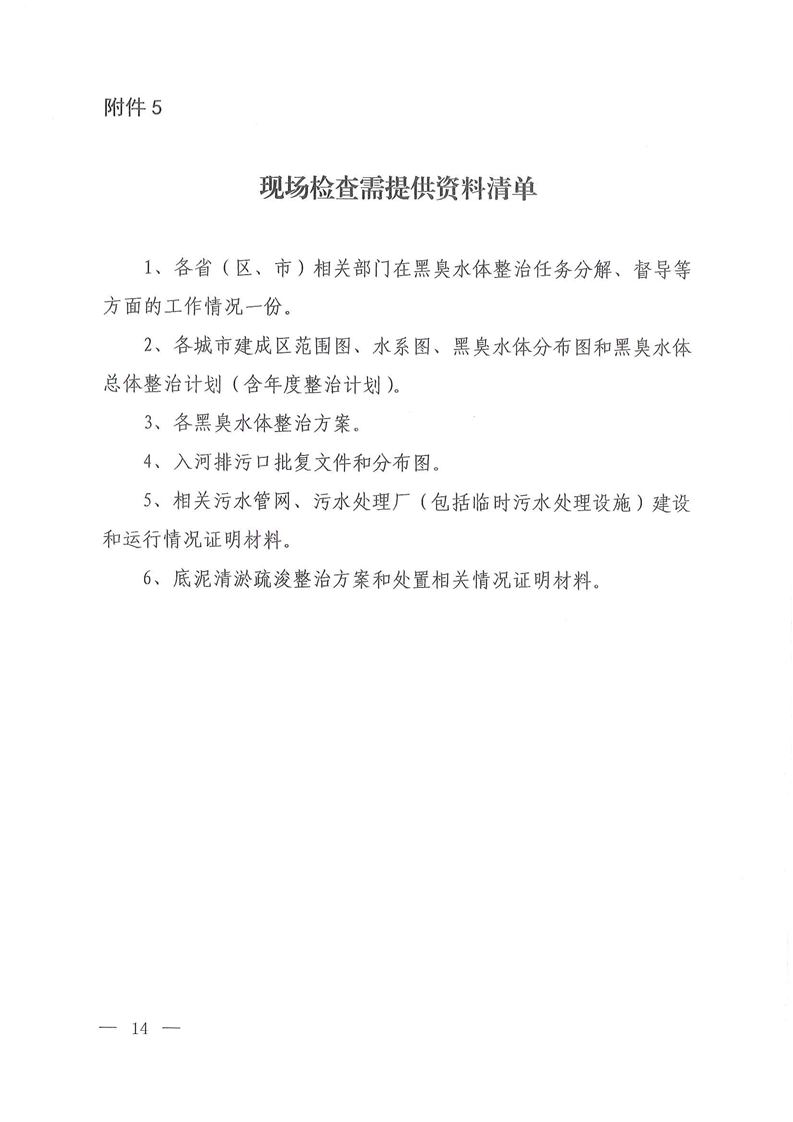 附件 5

现场检查需提供资料清单

1、各省（区、市）相关部门在黑臭水体整治任务分解、督导等方面的工作情况一份。

2、各城市建成区范围图、水系图、黑臭水体分布图和黑臭水体总体整治计划（含年度整治计划）。

3、各黑臭水体整治方案。

4、入河排污口批复文件和分布图。

5、相关污水管网、污水处理厂（包括临时污水处理设施）建设和运行情况证明材料。

6、底泥清淤疏浚整治方案和处置相关情况证明材料。

— 14 —